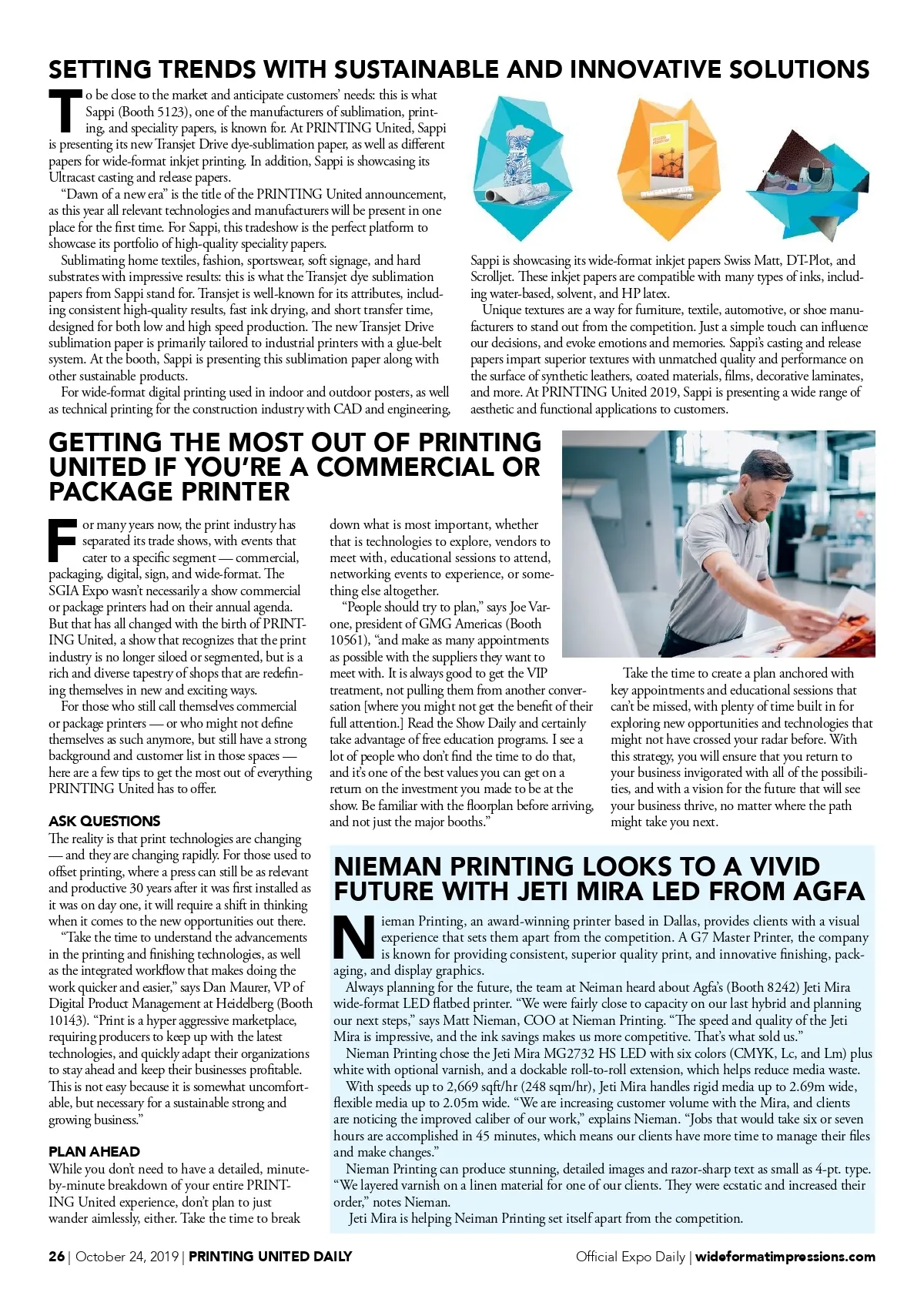 SETTING TRENDS WITH SUSTAINABLE AND INNOVATIVE SOLUTIONS

To be close to the market and anticipate customers' needs: this is what Sappi (Booth 5123), one of the manufacturers of sublimation, printing, and speciality papers, is known for. At PRINTING United, Sappi is presenting its new Transjet Drive dye-sublimation paper, as well as different papers for wide-format inkjet printing. In addition, Sappi is showcasing its Ultracast casting and release papers.

"Dawn of a new era" is the title of the PRINTING United announcement, as this year all relevant technologies and manufacturers will be present in one place for the first time. For Sappi, this tradeshow is the perfect platform to showcase its portfolio of high-quality speciality papers.

Sublimating home textiles, fashion, sportswear, soft signage, and hard substrates with impressive results: this is what the Transjet dye sublimation papers from Sappi stand for. Transjet is well-known for its attributes, including consistent high-quality results, fast ink drying, and short transfer time, designed for both low and high speed production. The new Transjet Drive sublimation paper is primarily tailored to industrial printers with a glue-belt system. At the booth, Sappi is presenting this sublimation paper along with other sustainable products.

For wide-format digital printing used in indoor and outdoor posters, as well as technical printing for the construction industry with CAD and engineering, Sappi is showcasing its wide-format inkjet papers Swiss Matt, DT-Plot, and Scrolljet. These inkjet papers are compatible with many types of inks, including water-based, solvent, and HP latex.

Unique textures are a way for furniture, textile, automotive, or shoe manufacturers to stand out from the competition. Just a simple touch can influence our decisions, and evoke emotions and memories. Sappi's casting and release papers impart superior textures with unmatched quality and performance on the surface of synthetic leathers, coated materials, films, decorative laminates, and more. At PRINTING United 2019, Sappi is presenting a wide range of aesthetic and functional applications to customers.

GETTING THE MOST OUT OF PRINTING UNITED IF YOU'RE A COMMERCIAL OR PACKAGE PRINTER

For many years now, the print industry has separated its trade shows, with events that cater to a specific segment — commercial, packaging, digital, sign, and wide-format. The SGIA Expo wasn't necessarily a show commercial or package printers had on their annual agenda. But that has all changed with the birth of PRINTING United, a show that recognizes that the print industry is no longer siloed or segmented, but is a rich and diverse tapestry of shops that are redefining themselves in new and exciting ways.

For those who still call themselves commercial or package printers — or who might not define themselves as such anymore, but still have a strong background and customer list in those spaces — here are a few tips to get the most out of everything PRINTING United has to offer.

ASK QUESTIONS
The reality is that print technologies are changing — and they are changing rapidly. For those used to offset printing, where a press can still be as relevant and productive 30 years after it was first installed as it was on day one, it will require a shift in thinking when it comes to the new opportunities out there.

"Take the time to understand the advancements in the printing and finishing technologies, as well as the integrated workflow that makes doing the work quicker and easier," says Dan Maurer, VP of Digital Product Management at Heidelberg (Booth 10143). "Print is a hyper aggressive marketplace, requiring producers to keep up with the latest technologies, and quickly adapt their organizations to stay ahead and keep their businesses profitable. This is not easy because it is somewhat uncomfortable, but necessary for a sustainable strong and growing business."

PLAN AHEAD
While you don't need to have a detailed, minute-by-minute breakdown of your entire PRINTING United experience, don't plan to just wander aimlessly, either. Take the time to break down what is most important, whether that is technologies to explore, vendors to meet with, educational sessions to attend, networking events to experience, or something else altogether.

"People should try to plan," says Joe Varone, president of GMG Americas (Booth 10561), "and make as many appointments as possible with the suppliers they want to meet with. It is always good to get the VIP treatment, not pulling them from another conversation [where you might not get the benefit of their full attention.] Read the Show Daily and certainly take advantage of free education programs. I see a lot of people who don't find the time to do that, and it's one of the best values you can get on a return on the investment you made to be at the show. Be familiar with the floorplan before arriving, and not just the major booths."

Take the time to create a plan anchored with key appointments and educational sessions that can't be missed, with plenty of time built in for exploring new opportunities and technologies that might not have crossed your radar before. With this strategy, you will ensure that you return to your business invigorated with all of the possibilities, and with a vision for the future that will see your business thrive, no matter where the path might take you next.

NIEMAN PRINTING LOOKS TO A VIVID FUTURE WITH JETI MIRA LED FROM AGFA

Nieman Printing, an award-winning printer based in Dallas, provides clients with a visual experience that sets them apart from the competition. A G7 Master Printer, the company is known for providing consistent, superior quality print, and innovative finishing, packaging, and display graphics.

Always planning for the future, the team at Neiman heard about Agfa's (Booth 8242) Jeti Mira wide-format LED flatbed printer. "We were fairly close to capacity on our last hybrid and planning our next steps," says Matt Nieman, COO at Nieman Printing. "The speed and quality of the Jeti Mira is impressive, and the ink savings makes us more competitive. That's what sold us."

Nieman Printing chose the Jeti Mira MG2732 HS LED with six colors (CMYK, Lc, and Lm) plus white with optional varnish, and a dockable roll-to-roll extension, which helps reduce media waste.

With speeds up to 2,669 sqft/hr (248 sqm/hr), Jeti Mira handles rigid media up to 2.69m wide, flexible media up to 2.05m wide. "We are increasing customer volume with the Mira, and clients are noticing the improved caliber of our work," explains Nieman. "Jobs that would take six or seven hours are accomplished in 45 minutes, which means our clients have more time to manage their files and make changes."

Nieman Printing can produce stunning, detailed images and razor-sharp text as small as 4-pt. type. "We layered varnish on a linen material for one of our clients. They were ecstatic and increased their order," notes Nieman.

Jeti Mira is helping Neiman Printing set itself apart from the competition.

26 | October 24, 2019 | PRINTING UNITED DAILY

Official Expo Daily | wideformatimpressions.com